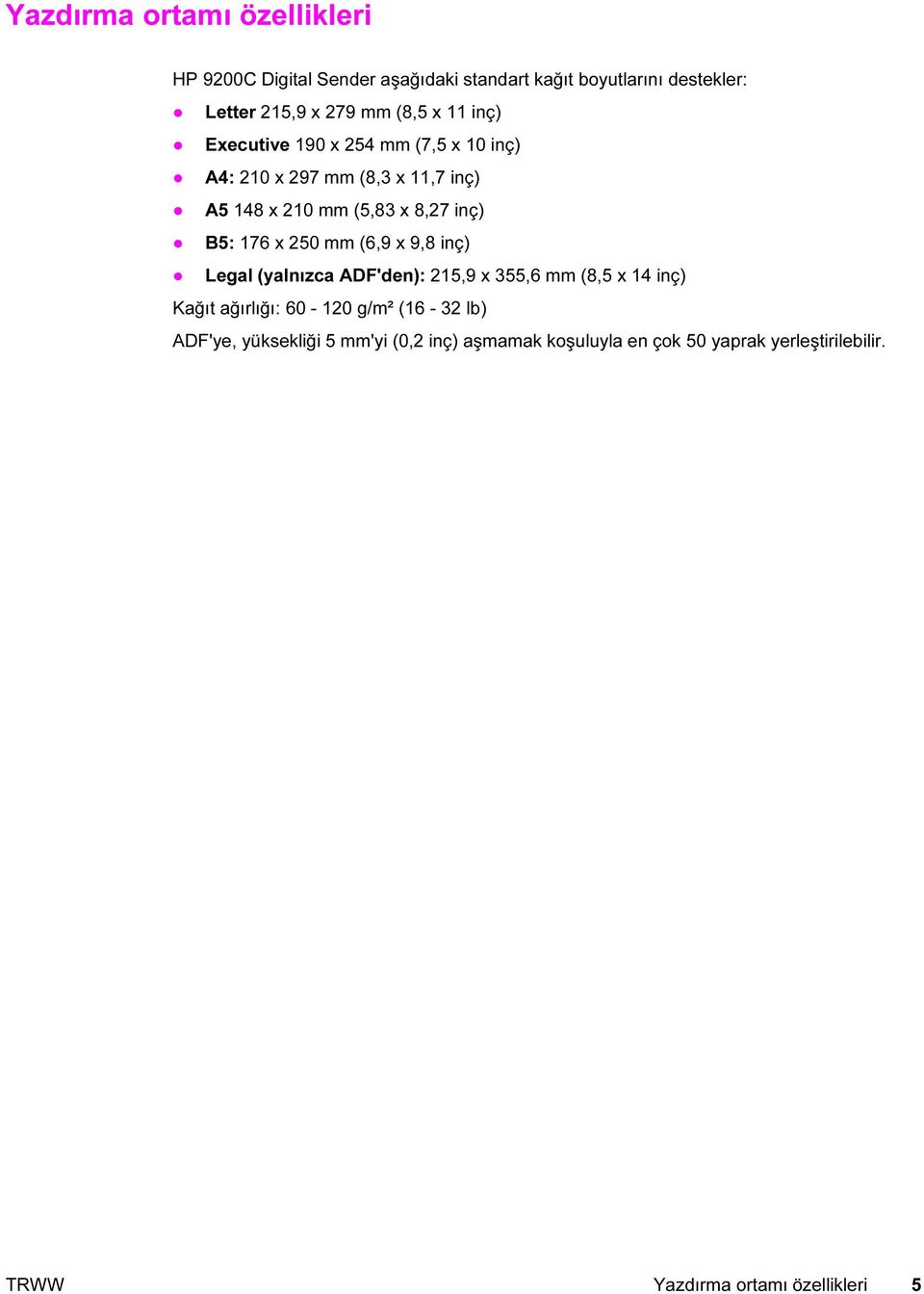 Yazdırma ortamı özellikleri

HP 9200C Digital Sender aşağıdaki standart kağıt boyutlarını destekler:

- Letter 215,9 x 279 mm (8,5 x 11 inç)
- Executive 190 x 254 mm (7,5 x 10 inç)
- A4: 210 x 297 mm (8,3 x 11,7 inç)
- A5 148 x 210 mm (5,83 x 8,27 inç)
- B5: 176 x 250 mm (6,9 x 9,8 inç)
- Legal (yalnızca ADF'den): 215,9 x 355,6 mm (8,5 x 14 inç)

Kağıt ağırlığı: 60 - 120 g/m² (16 - 32 lb)

ADF'ye, yüksekliği 5 mm'yi (0,2 inç) aşmamak koşuluyla en çok 50 yaprak yerleştirilebilir.

TRWW Yazdırma ortamı özellikleri 5